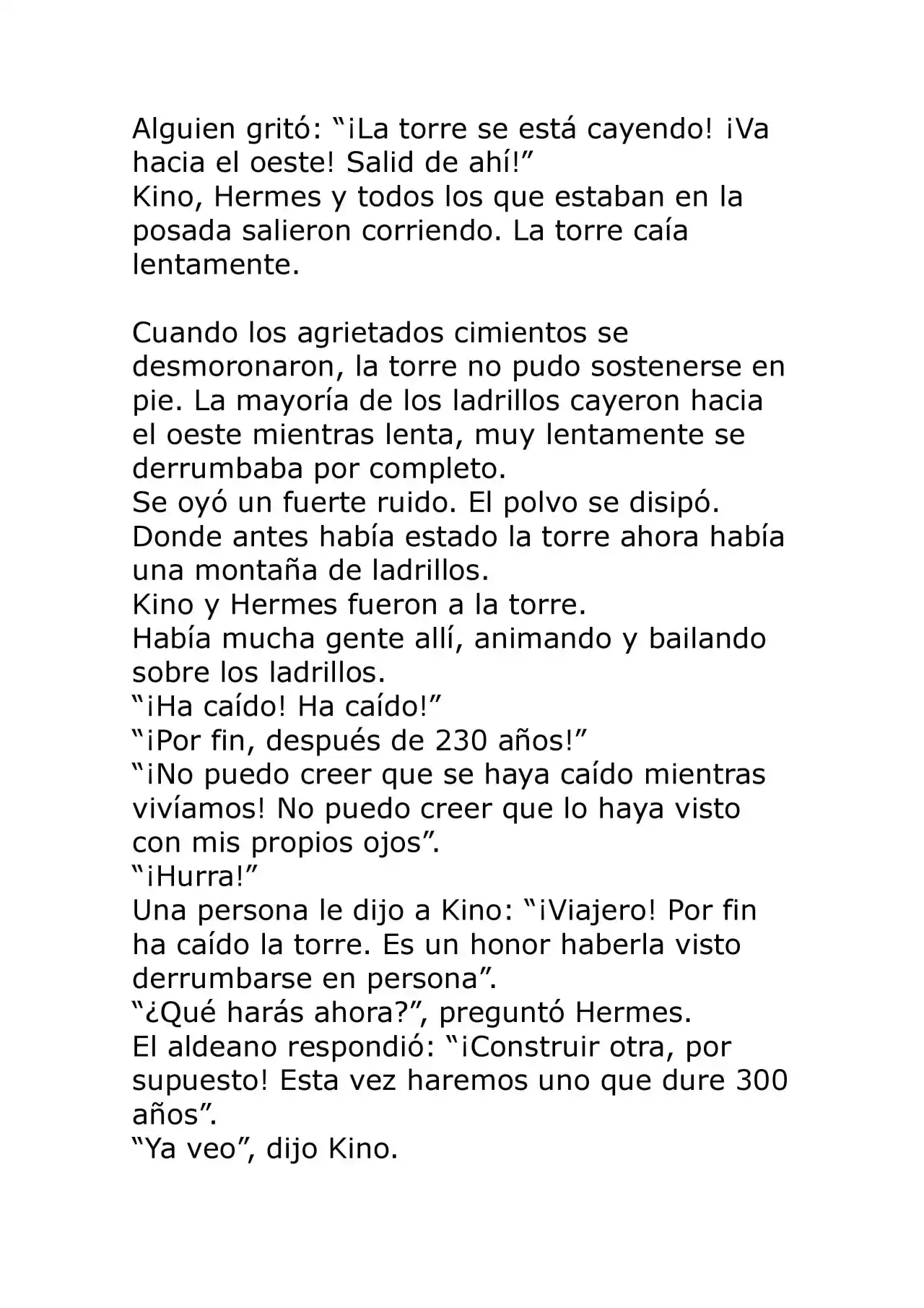 Alguien gritó: “¡La torre se está cayendo! ¡Va hacia el oeste! Salid de ahí!”
Kino, Hermes y todos los que estaban en la posada salieron corriendo. La torre caía lentamente.

Cuando los agrietados cimientos se desmoronaron, la torre no pudo sostenerse en pie. La mayoría de los ladrillos cayeron hacia el oeste mientras lenta, muy lentamente se derrumbaba por completo.
Se oyó un fuerte ruido. El polvo se disipó. Donde antes había estado la torre ahora había una montaña de ladrillos.
Kino y Hermes fueron a la torre.
Había mucha gente allí, animando y bailando sobre los ladrillos.
“¡Ha caído! Ha caído!”
“¡Por fin, después de 230 años!”
“¡No puedo creer que se haya caído mientras vivíamos! No puedo creer que lo haya visto con mis propios ojos”.
“¡Hurra!”
Una persona le dijo a Kino: “¡Viajero! Por fin ha caído la torre. Es un honor haberla visto derrumbarse en persona”.
“¿Qué harás ahora?”, preguntó Hermes.
El aldeano respondió: “¡Construir otra, por supuesto! Esta vez haremos uno que dure 300 años”.
“Ya veo”, dijo Kino.